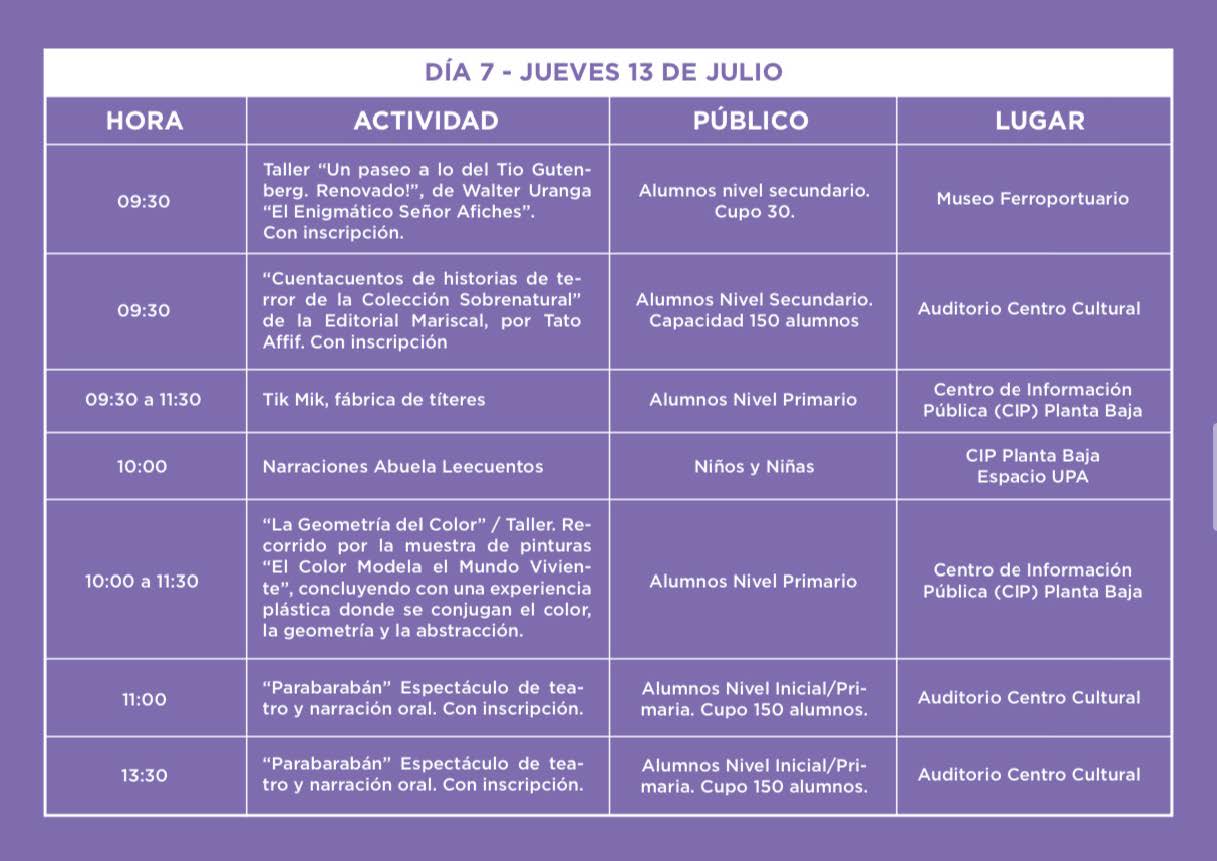 DÍA 7 - JUEVES 13 DE JULIO

| HORA | ACTIVIDAD | PÚBLICO | LUGAR |
|---|---|---|---|
| 09:30 | Taller "Un paseo a lo del Tio Gutenberg. Renovado!", de Walter Uranga "El Enigmático Señor Afiches". Con inscripción. | Alumnos nivel secundario. Cupo 30. | Museo Ferroportuario |
| 09:30 | "Cuentacuentos de historias de terror de la Colección Sobrenatural" de la Editorial Mariscal, por Tato Affif. Con inscripción | Alumnos Nivel Secundario. Capacidad 150 alumnos | Auditorio Centro Cultural |
| 09:30 a 11:30 | Tik Mik, fábrica de títeres | Alumnos Nivel Primario | Centro de Información Pública (CIP) Planta Baja |
| 10:00 | Narraciones Abuela Leecuentos | Niños y Niñas | CIP Planta Baja Espacio UPA |
| 10:00 a 11:30 | "La Geometría del Color" / Taller. Recorrido por la muestra de pinturas "El Color Modela el Mundo Viviente", concluyendo con una experiencia plástica donde se conjugan el color, la geometría y la abstracción. | Alumnos Nivel Primario | Centro de Información Pública (CIP) Planta Baja |
| 11:00 | "Parabarabán" Espectáculo de teatro y narración oral. Con inscripción. | Alumnos Nivel Inicial/Primaria. Cupo 150 alumnos. | Auditorio Centro Cultural |
| 13:30 | "Parabarabán" Espectáculo de teatro y narración oral. Con inscripción. | Alumnos Nivel Inicial/Primaria. Cupo 150 alumnos. | Auditorio Centro Cultural |